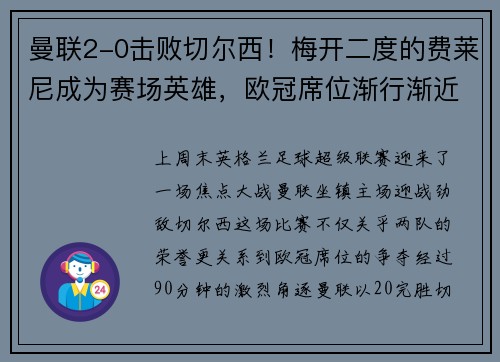 曼联2-0击败切尔西！梅开二度的费莱尼成为赛场英雄，欧冠席位渐行渐近

上周末英格兰足球超级联赛迎来了一场焦点大战曼联坐镇主场迎战劲敌切尔西这场比赛不仅关乎两队的荣誉更关系到欧冠席位的争夺经过90分钟的激烈角逐曼联以20完胜切

24